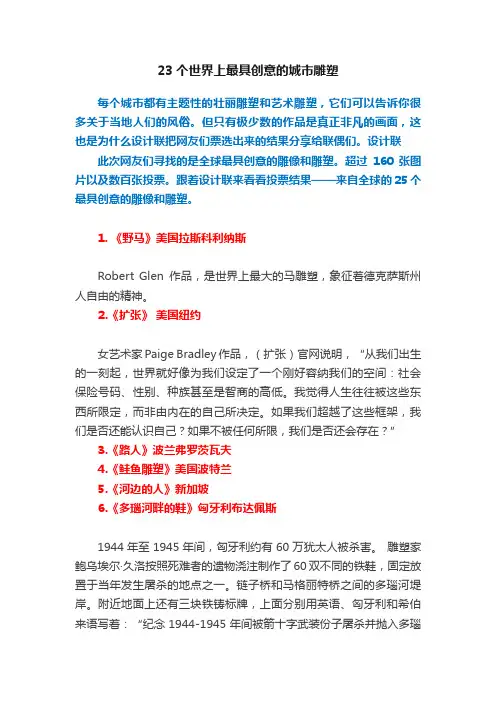 23 个世界上最具创意的城市雕塑

每个城市都有主题性的壮丽雕塑和艺术雕塑，它们可以告诉你很多关于当地人们的风俗。但只有极少数的作品是真正非凡的画面，这也是为什么设计联把网友们票选出来的结果分享给联偶们。设计联

此次网友们寻找的是全球最具创意的雕像和雕塑。超过 160 张图片以及数百张投票。跟着设计联来看看投票结果——来自全球的 25 个最具创意的雕像和雕塑。

1. 《野马》美国拉斯科利纳斯

Robert Glen 作品，是世界上最大的马雕塑，象征着德克萨斯州人自由的精神。

2.《扩张》 美国纽约

女艺术家 Paige Bradley 作品，（扩张）官网说明，“从我们出生的一刻起，世界就好像为我们设定了一个刚好容纳我们的空间：社会保险号码、性别、种族甚至是智商的高低。我觉得人生往往被这些东西所限定，而非由内在的自己所决定。如果我们超越了这些框架，我们是否还能认识自己？如果不被任何所限，我们是否还会存在？”

3.《路人》波兰弗罗茨瓦夫

4.《鲑鱼雕塑》美国波特兰

5.《河边的人》新加坡

6.《多瑙河畔的鞋》匈牙利布达佩斯

1944 年至 1945 年间，匈牙利约有 60 万犹太人被杀害。 雕塑家鲍乌埃尔·久洛按照死难者的遗物浇注制作了 60 双不同的铁鞋，固定放置于当年发生屠杀的地点之一。链子桥和马格丽特桥之间的多瑙河堤岸。附近地面上还有三块铁铸标牌，上面分别用英语、匈牙利和希伯来语写着：“纪念 1944-1945 年间被箭十字武装份子屠杀并抛入多瑙